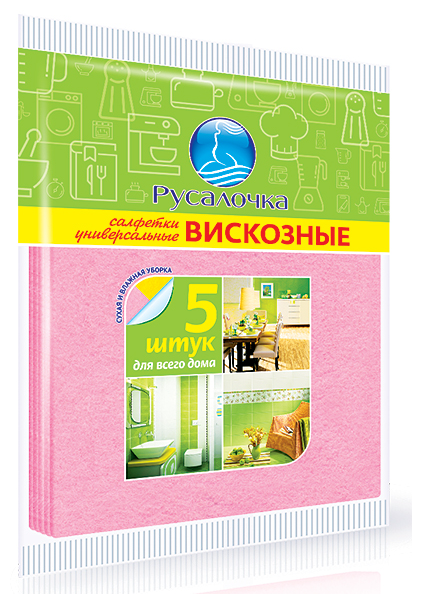 Русалочка

салфетки универсальные ВИСКОЗНЫЕ

СУХАЯ И ВЛАЖНАЯ УБОРКА

5 штук
для всего дома